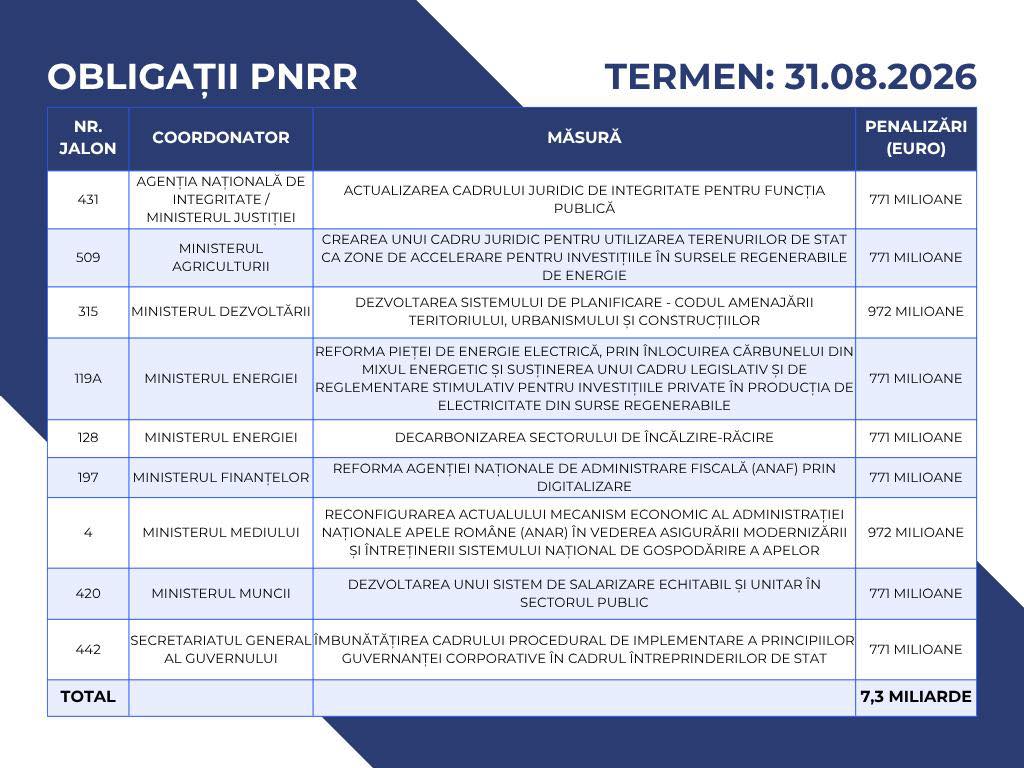 OBLIGAȚII PNRR

TERMEN: 31.08.2026

| NR. JALON | COORDONATOR | MĂSURĂ | PENALIZĂRI (EURO) |
|---|---|---|---|
| 431 | AGENȚIA NAȚIONALĂ DE INTEGRITATE / MINISTERUL JUSTIȚIEI | ACTUALIZAREA CADRULUI JURIDIC DE INTEGRITATE PENTRU FUNCȚIA PUBLICĂ | 771 MILIOANE |
| 509 | MINISTERUL AGRICULTURII | CREAREA UNUI CADRU JURIDIC PENTRU UTILIZAREA TERENURILOR DE STAT CA ZONE DE ACCELERARE PENTRU INVESTIȚIILE ÎN SURSELE REGENERABILE DE ENERGIE | 771 MILIOANE |
| 315 | MINISTERUL DEZVOLTĂRII | DEZVOLTAREA SISTEMULUI DE PLANIFICARE - CODUL AMENAJĂRII TERITORIULUI, URBANISMULUI ȘI CONSTRUCȚIILOR | 972 MILIOANE |
| 119A | MINISTERUL ENERGIEI | REFORMA PIEȚEI DE ENERGIE ELECTRICĂ, PRIN ÎNLOCUIREA CĂRBUNELUI DIN MIXUL ENERGETIC ȘI SUSȚINEREA UNUI CADRU LEGISLATIV ȘI DE REGLEMENTARE STIMULATIV PENTRU INVESTIȚIILE PRIVATE ÎN PRODUCȚIA DE ELECTRICITATE DIN SURSE REGENERABILE | 771 MILIOANE |
| 128 | MINISTERUL ENERGIEI | DECARBONIZAREA SECTORULUI DE ÎNCĂLZIRE-RĂCIRE | 771 MILIOANE |
| 197 | MINISTERUL FINANȚELOR | REFORMA AGENȚIEI NAȚIONALE DE ADMINISTRARE FISCALĂ (ANAF) PRIN DIGITALIZARE | 771 MILIOANE |
| 4 | MINISTERUL MEDIULUI | RECONFIGURAREA ACTUALULUI MECANISM ECONOMIC AL ADMINISTRAȚIEI NAȚIONALE APELE ROMÂNE (ANAR) ÎN VEDEREA ASIGURĂRII MODERNIZĂRII ȘI ÎNTREȚINERII SISTEMULUI NAȚIONAL DE GOSPODĂRIRE A APELOR | 972 MILIOANE |
| 420 | MINISTERUL MUNCII | DEZVOLTAREA UNUI SISTEM DE SALARIZARE ECHITABIL ȘI UNITAR ÎN SECTORUL PUBLIC | 771 MILIOANE |
| 442 | SECRETARIATUL GENERAL AL GUVERNULUI | ÎMBUNĂTĂȚIREA CADRULUI PROCEDURAL DE IMPLEMENTARE A PRINCIPIILOR GUVERNANȚEI CORPORATIVE ÎN CADRUL ÎNTREPRINDERILOR DE STAT | 771 MILIOANE |
| TOTAL | | | 7,3 MILIARDE |